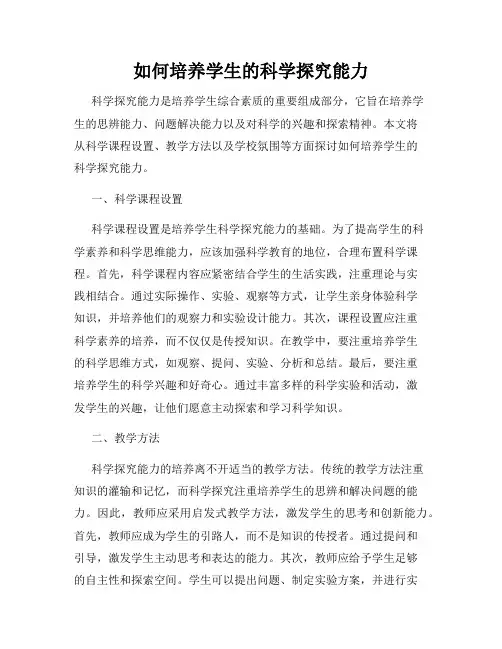 如何培养学生的科学探究能力

科学探究能力是培养学生综合素质的重要组成部分，它旨在培养学生的思辨能力、问题解决能力以及对科学的兴趣和探索精神。本文将从科学课程设置、教学方法以及学校氛围等方面探讨如何培养学生的科学探究能力。

一、科学课程设置

科学课程设置是培养学生科学探究能力的基础。为了提高学生的科学素养和科学思维能力，应该加强科学教育的地位，合理布置科学课程。首先，科学课程内容应紧密结合学生的生活实践，注重理论与实践相结合。通过实际操作、实验、观察等方式，让学生亲身体验科学知识，并培养他们的观察力和实验设计能力。其次，课程设置应注重科学素养的培养，而不仅仅是传授知识。在教学中，要注重培养学生的科学思维方式，如观察、提问、实验、分析和总结。最后，要注重培养学生的科学兴趣和好奇心。通过丰富多样的科学实验和活动，激发学生的兴趣，让他们愿意主动探索和学习科学知识。

二、教学方法

科学探究能力的培养离不开适当的教学方法。传统的教学方法注重知识的灌输和记忆，而科学探究注重培养学生的思辨和解决问题的能力。因此，教师应采用启发式教学方法，激发学生的思考和创新能力。首先，教师应成为学生的引路人，而不是知识的传授者。通过提问和引导，激发学生主动思考和表达的能力。其次，教师应给予学生足够的自主性和探索空间。学生可以提出问题、制定实验方案，并进行实